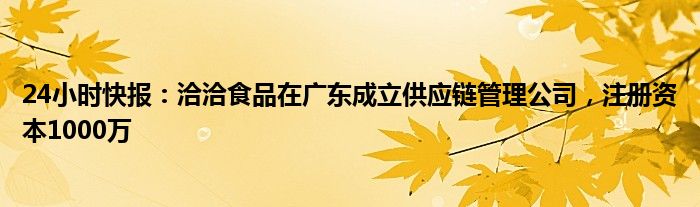 24小时快报：洽洽食品在广东成立供应链管理公司，注册资本1000万